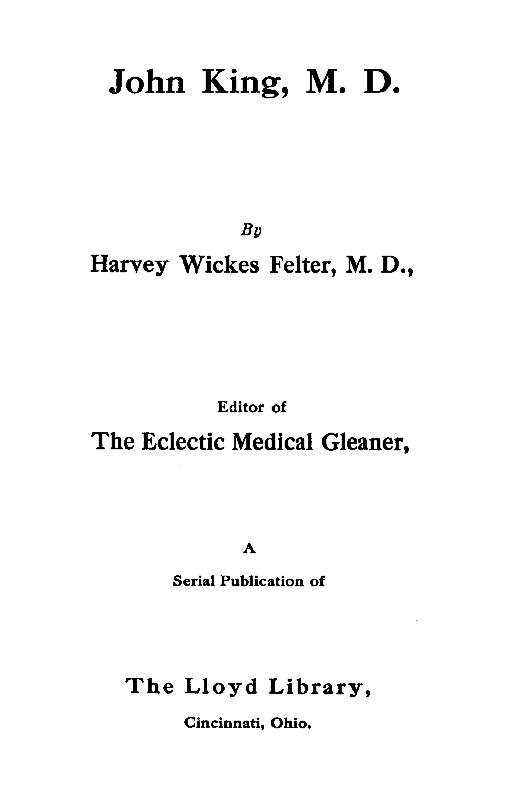 John King, M. D.

By

Harvey Wickes Felter, M. D.,

Editor of

The Eclectic Medical Gleaner,

A

Serial Publication of

The Lloyd Library,

Cincinnati, Ohio.